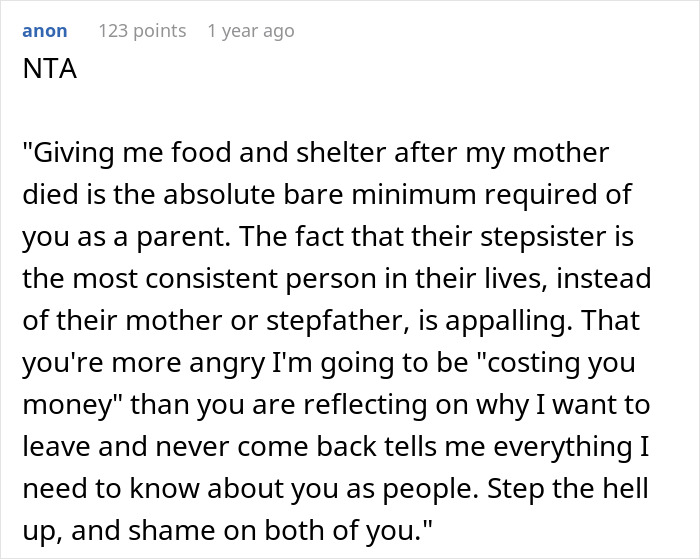 anon 123 points 1 year ago
NTA

"Giving me food and shelter after my mother died is the absolute bare minimum required of you as a parent. The fact that their stepsister is the most consistent person in their lives, instead of their mother or stepfather, is appalling. That you're more angry I'm going to be "costing you money" than you are reflecting on why I want to leave and never come back tells me everything I need to know about you as people. Step the hell up, and shame on both of you."